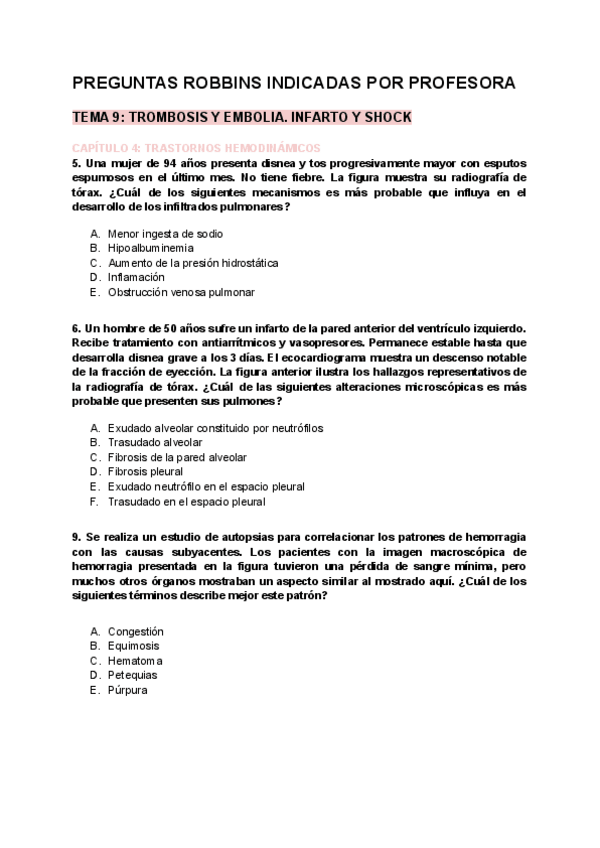 PREGUNTAS ROBBINS INDICADAS POR PROFESORA

TEMA 9: TROMBOSIS Y EMBOLIA. INFARTO Y SHOCK

CAPÍTULO 4: TRASTORNOS HEMODINÁMICOS

5. Una mujer de 94 años presenta disnea y tos progresivamente mayor con esputos espumosos en el último mes. No tiene fiebre. La figura muestra su radiografía de tórax. ¿Cuál de los siguientes mecanismos es más probable que influya en el desarrollo de los infiltrados pulmonares?

A. Menor ingesta de sodio
B. Hipoalbuminemia
C. Aumento de la presión hidrostática
D. Inflamación
E. Obstrucción venosa pulmonar

6. Un hombre de 50 años sufre un infarto de la pared anterior del ventrículo izquierdo. Recibe tratamiento con antiarrítmicos y vasopresores. Permanece estable hasta que desarrolla disnea grave a los 3 días. El ecocardiograma muestra un descenso notable de la fracción de eyección. La figura anterior ilustra los hallazgos representativos de la radiografía de tórax. ¿Cuál de las siguientes alteraciones microscópicas es más probable que presenten sus pulmones?

A. Exudado alveolar constituido por neutrófilos
B. Trasudado alveolar
C. Fibrosis de la pared alveolar
D. Fibrosis pleural
E. Exudado neutrófilo en el espacio pleural
F. Trasudado en el espacio pleural

9. Se realiza un estudio de autopsias para correlacionar los patrones de hemorragia con las causas subyacentes. Los pacientes con la imagen macroscópica de hemorragia presentada en la figura tuvieron una pérdida de sangre mínima, pero muchos otros órganos mostraban un aspecto similar al mostrado aquí. ¿Cuál de los siguientes términos describe mejor este patrón?

A. Congestión
B. Equimosis
C. Hematoma
D. Petequias
E. Púrpura